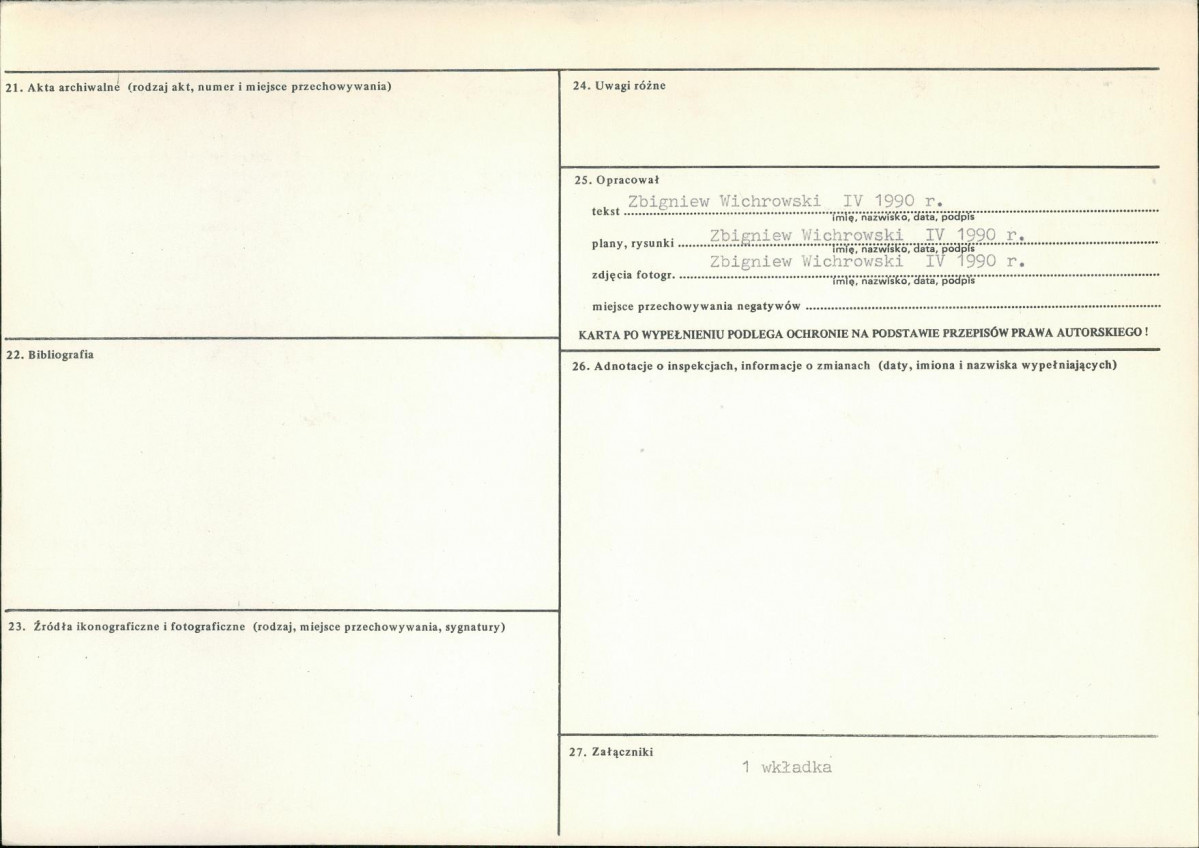 21. Akta archiwalne (rodzaj akt, numer i miejsce przechowywania)

22. Bibliografia

23. Źródła ikonograficzne i fotograficzne (rodzaj, miejsce przechowywania, sygnatury)

24. Uwagi różne

25. Opracował

tekst Zbigniew Wichrowski IV 1990 r.
imię, nazwisko, data, podpis

plany, rysunki Zbigniew Wichrowski IV 1990 r.
imię, nazwisko, data, podpis

zdjęcia fotogr. Zbigniew Wichrowski IV 1990 r.
imię, nazwisko, data, podpis

miejsce przechowywania negatywów

KARTA PO WYPEŁNIENIU PODLEGA OCHRONIE NA PODSTAWIE PRZEPISÓW PRAWA AUTORSKIEGO!

26. Adnotacje o inspekcjach, informacje o zmianach (daty, imiona i nazwiska wypełniających)

27. Załączniki

1 wkładka